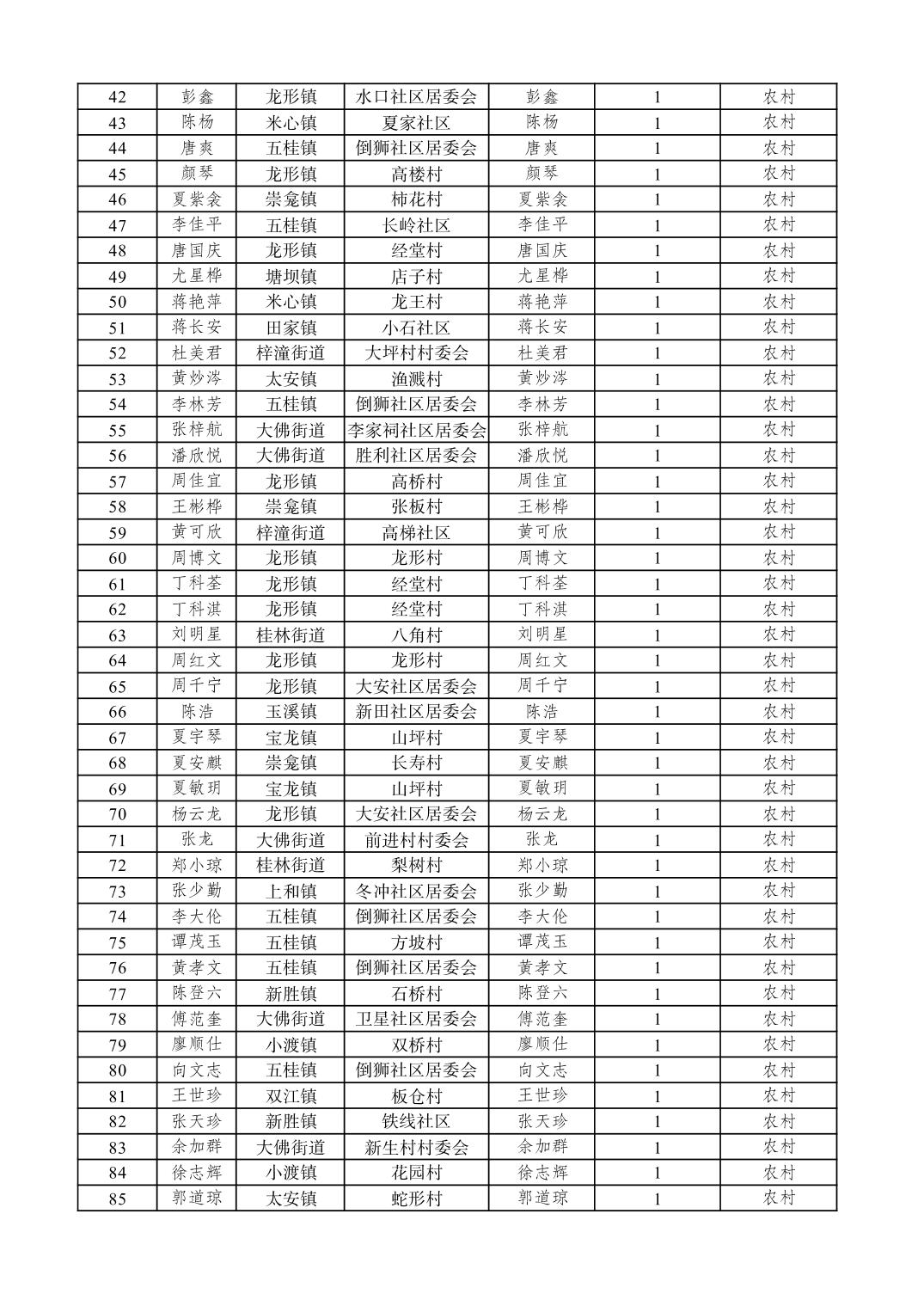 | 42 | 彭鑫 | 龙形镇 | 水口社区居委会 | 彭鑫 | 1 | 农村 |
|---|---|---|---|---|---|---|
| 43 | 陈杨 | 米心镇 | 夏家社区 | 陈杨 | 1 | 农村 |
| 44 | 唐爽 | 五桂镇 | 倒狮社区居委会 | 唐爽 | 1 | 农村 |
| 45 | 颜琴 | 龙形镇 | 高楼村 | 颜琴 | 1 | 农村 |
| 46 | 夏紫衾 | 崇龛镇 | 柿花村 | 夏紫衾 | 1 | 农村 |
| 47 | 李佳平 | 五桂镇 | 长岭社区 | 李佳平 | 1 | 农村 |
| 48 | 唐国庆 | 龙形镇 | 经堂村 | 唐国庆 | 1 | 农村 |
| 49 | 尤星桦 | 塘坝镇 | 店子村 | 尤星桦 | 1 | 农村 |
| 50 | 蒋艳萍 | 米心镇 | 龙王村 | 蒋艳萍 | 1 | 农村 |
| 51 | 蒋长安 | 田家镇 | 小石社区 | 蒋长安 | 1 | 农村 |
| 52 | 杜美君 | 梓潼街道 | 大坪村村委会 | 杜美君 | 1 | 农村 |
| 53 | 黄炒涔 | 太安镇 | 渔溅村 | 黄炒涔 | 1 | 农村 |
| 54 | 李林芳 | 五桂镇 | 倒狮社区居委会 | 李林芳 | 1 | 农村 |
| 55 | 张梓航 | 大佛街道 | 李家祠社区居委会 | 张梓航 | 1 | 农村 |
| 56 | 潘欣悦 | 大佛街道 | 胜利社区居委会 | 潘欣悦 | 1 | 农村 |
| 57 | 周佳宜 | 龙形镇 | 高桥村 | 周佳宜 | 1 | 农村 |
| 58 | 王彬桦 | 崇龛镇 | 张板村 | 王彬桦 | 1 | 农村 |
| 59 | 黄可欣 | 梓潼街道 | 高梯社区 | 黄可欣 | 1 | 农村 |
| 60 | 周博文 | 龙形镇 | 龙形村 | 周博文 | 1 | 农村 |
| 61 | 丁科荃 | 龙形镇 | 经堂村 | 丁科荃 | 1 | 农村 |
| 62 | 丁科淇 | 龙形镇 | 经堂村 | 丁科淇 | 1 | 农村 |
| 63 | 刘明星 | 桂林街道 | 八角村 | 刘明星 | 1 | 农村 |
| 64 | 周红文 | 龙形镇 | 龙形村 | 周红文 | 1 | 农村 |
| 65 | 周千宁 | 龙形镇 | 大安社区居委会 | 周千宁 | 1 | 农村 |
| 66 | 陈浩 | 玉溪镇 | 新田社区居委会 | 陈浩 | 1 | 农村 |
| 67 | 夏宇琴 | 宝龙镇 | 山坪村 | 夏宇琴 | 1 | 农村 |
| 68 | 夏安麒 | 崇龛镇 | 长寿村 | 夏安麒 | 1 | 农村 |
| 69 | 夏敏玥 | 宝龙镇 | 山坪村 | 夏敏玥 | 1 | 农村 |
| 70 | 杨云龙 | 龙形镇 | 大安社区居委会 | 杨云龙 | 1 | 农村 |
| 71 | 张龙 | 大佛街道 | 前进村村委会 | 张龙 | 1 | 农村 |
| 72 | 郑小琼 | 桂林街道 | 梨树村 | 郑小琼 | 1 | 农村 |
| 73 | 张少勤 | 上和镇 | 冬冲社区居委会 | 张少勤 | 1 | 农村 |
| 74 | 李大伦 | 五桂镇 | 倒狮社区居委会 | 李大伦 | 1 | 农村 |
| 75 | 谭茂玉 | 五桂镇 | 方坡村 | 谭茂玉 | 1 | 农村 |
| 76 | 黄孝文 | 五桂镇 | 倒狮社区居委会 | 黄孝文 | 1 | 农村 |
| 77 | 陈登六 | 新胜镇 | 石桥村 | 陈登六 | 1 | 农村 |
| 78 | 傅范奎 | 大佛街道 | 卫星社区居委会 | 傅范奎 | 1 | 农村 |
| 79 | 廖顺仕 | 小渡镇 | 双桥村 | 廖顺仕 | 1 | 农村 |
| 80 | 向文志 | 五桂镇 | 倒狮社区居委会 | 向文志 | 1 | 农村 |
| 81 | 王世珍 | 双江镇 | 板仓村 | 王世珍 | 1 | 农村 |
| 82 | 张天珍 | 新胜镇 | 铁线社区 | 张天珍 | 1 | 农村 |
| 83 | 余加群 | 大佛街道 | 新生村村委会 | 余加群 | 1 | 农村 |
| 84 | 徐志辉 | 小渡镇 | 花园村 | 徐志辉 | 1 | 农村 |
| 85 | 郭道琼 | 太安镇 | 蛇形村 | 郭道琼 | 1 | 农村 |